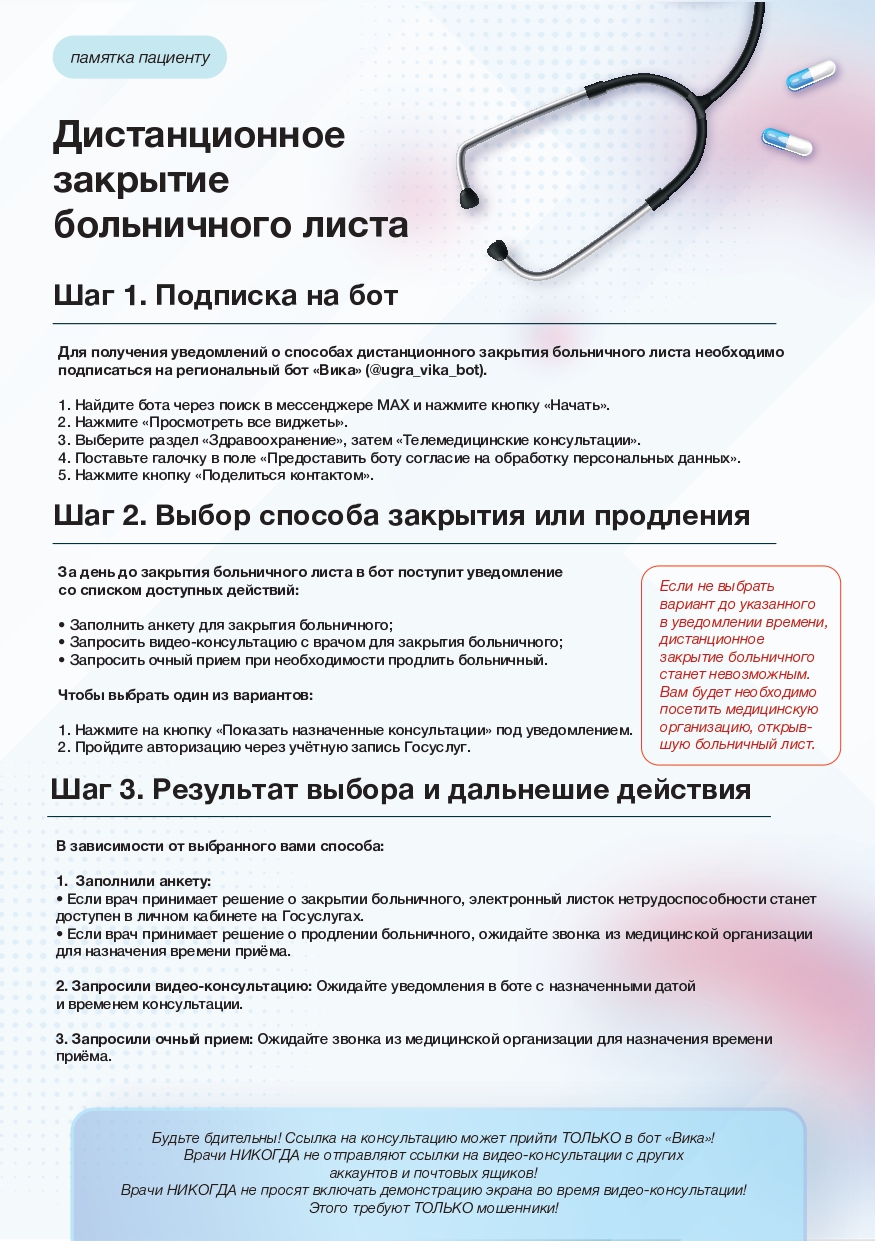 памятка пациенту

Дистанционное закрытие больничного листа

Шаг 1. Подписка на бот

Для получения уведомлений о способах дистанционного закрытия больничного листа необходимо подписаться на региональный бот «Вика» (@ugra_vika_bot).

1. Найдите бота через поиск в мессенджере MAX и нажмите кнопку «Начать».
2. Нажмите «Просмотреть все виджеты».
3. Выберите раздел «Здравоохранение», затем «Телемедицинские консультации».
4. Поставьте галочку в поле «Предоставить боту согласие на обработку персональных данных».
5. Нажмите кнопку «Поделиться контактом».

Шаг 2. Выбор способа закрытия или продления

За день до закрытия больничного листа в бот поступит уведомление со списком доступных действий:

• Заполнить анкету для закрытия больничного;
• Запросить видео-консультацию с врачом для закрытия больничного;
• Запросить очный прием при необходимости продлить больничный.

Чтобы выбрать один из вариантов:

1. Нажмите на кнопку «Показать назначенные консультации» под уведомлением.
2. Пройдите авторизацию через учётную запись Госуслуг.

Если не выбрать вариант до указанного в уведомлении времени, дистанционное закрытие больничного станет невозможным. Вам будет необходимо посетить медицинскую организацию, открывшую больничный лист.

Шаг 3. Результат выбора и дальнешие действия

В зависимости от выбранного вами способа:

1. Заполнили анкету:
• Если врач принимает решение о закрытии больничного, электронный листок нетрудоспособности станет доступен в личном кабинете на Госуслугах.
• Если врач принимает решение о продлении больничного, ожидайте звонка из медицинской организации для назначения времени приёма.

2. Запросили видео-консультацию: Ожидайте уведомления в боте с назначенными датой и временем консультации.

3. Запросили очный прием: Ожидайте звонка из медицинской организации для назначения времени приёма.

Будьте бдительны! Ссылка на консультацию может прийти ТОЛЬКО в бот «Вика»!
Врачи НИКОГДА не отправляют ссылки на видео-консультации с других аккаунтов и почтовых ящиков!
Врачи НИКОГДА не просят включать демонстрацию экрана во время видео-консультации!
Этого требуют ТОЛЬКО мошенники!